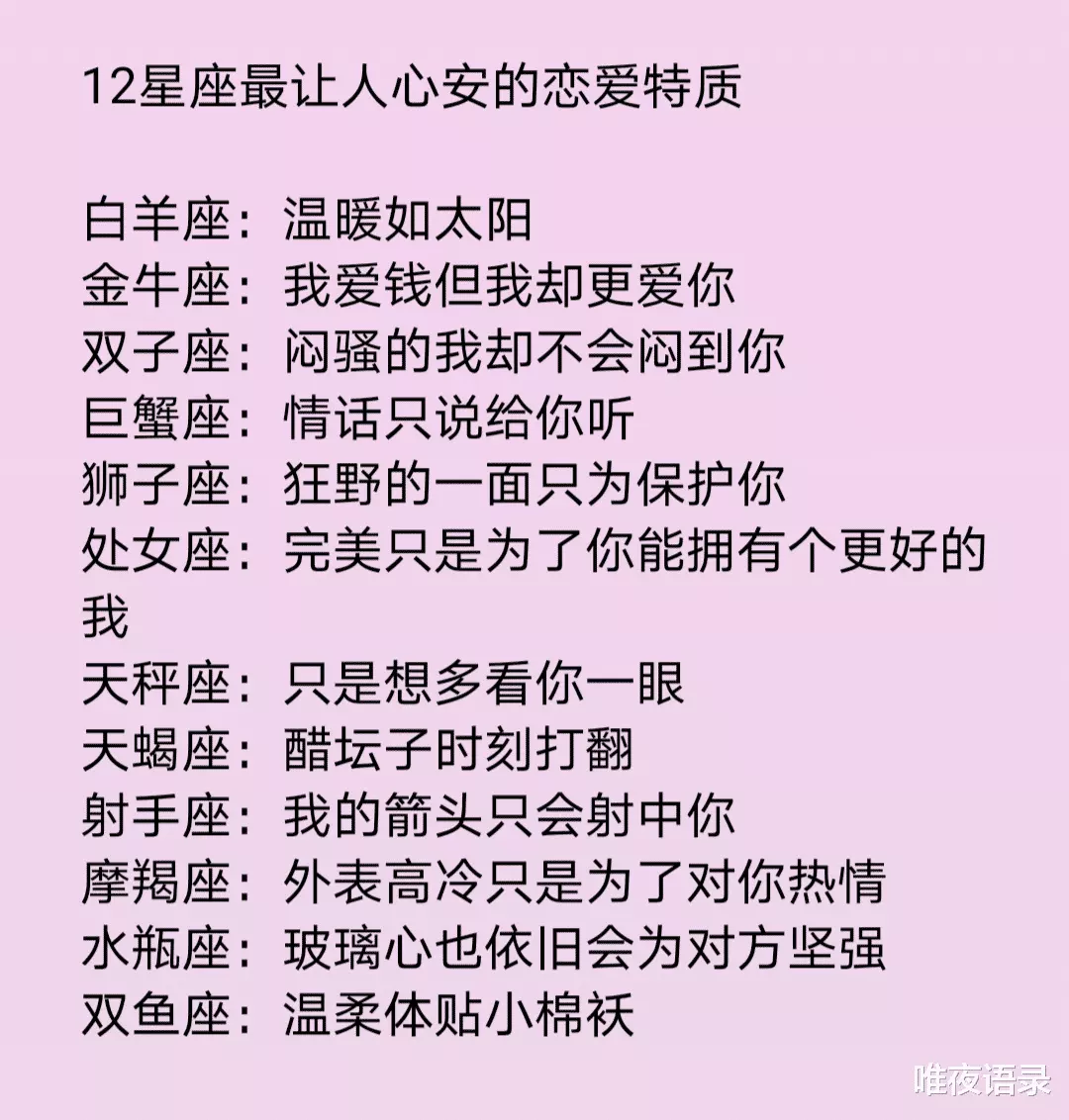 12星座最让人心安的恋爱特质

白羊座：温暖如太阳
金牛座：我爱钱但我却更爱你
双子座：闷骚的我却不会闷到你
巨蟹座：情话只说给你听
狮子座：狂野的一面只为保护你
处女座：完美只是为了你能拥有个更好的我
天秤座：只是想多看你一眼
天蝎座：醋坛子时刻打翻
射手座：我的箭头只会射中你
摩羯座：外表高冷只是为了对你热情
水瓶座：玻璃心也依旧会为对方坚强
双鱼座：温柔体贴小棉袄

唯夜语录